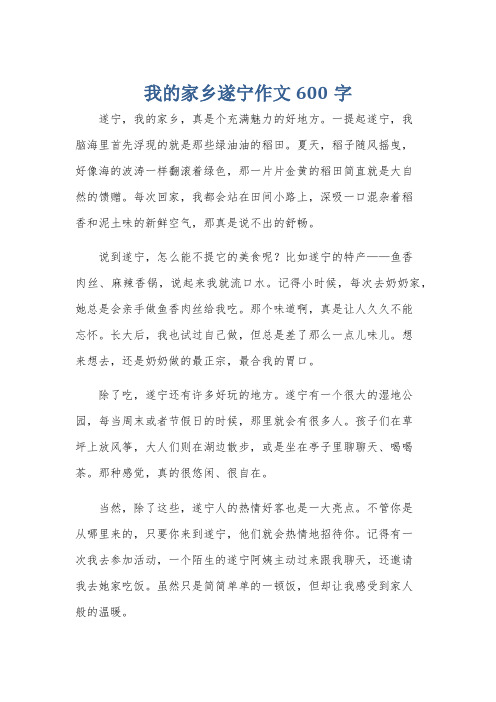 我的家乡遂宁作文 600 字

遂宁，我的家乡，真是个充满魅力的好地方。一提起遂宁，我脑海里首先浮现的就是那些绿油油的稻田。夏天，稻子随风摇曳，好像海的波涛一样翻滚着绿色，那一片片金黄的稻田简直就是大自然的馈赠。每次回家，我都会站在田间小路上，深吸一口混杂着稻香和泥土味的新鲜空气，那真是说不出的舒畅。

说到遂宁，怎么能不提它的美食呢？比如遂宁的特产——鱼香肉丝、麻辣香锅，说起来我就流口水。记得小时候，每次去奶奶家，她总是会亲手做鱼香肉丝给我吃。那个味道啊，真是让人久久不能忘怀。长大后，我也试过自己做，但总是差了那么一点儿味儿。想来想去，还是奶奶做的最正宗，最合我的胃口。

除了吃，遂宁还有许多好玩的地方。遂宁有一个很大的湿地公园，每当周末或者节假日的时候，那里就会有很多人。孩子们在草坪上放风筝，大人们则在湖边散步，或是坐在亭子里聊聊天、喝喝茶。那种感觉，真的很悠闲、很自在。

当然，除了这些，遂宁人的热情好客也是一大亮点。不管你是从哪里来的，只要你来到遂宁，他们就会热情地招待你。记得有一次我去参加活动，一个陌生的遂宁阿姨主动过来跟我聊天，还邀请我去她家吃饭。虽然只是简简单单的一顿饭，但却让我感受到家人般的温暖。